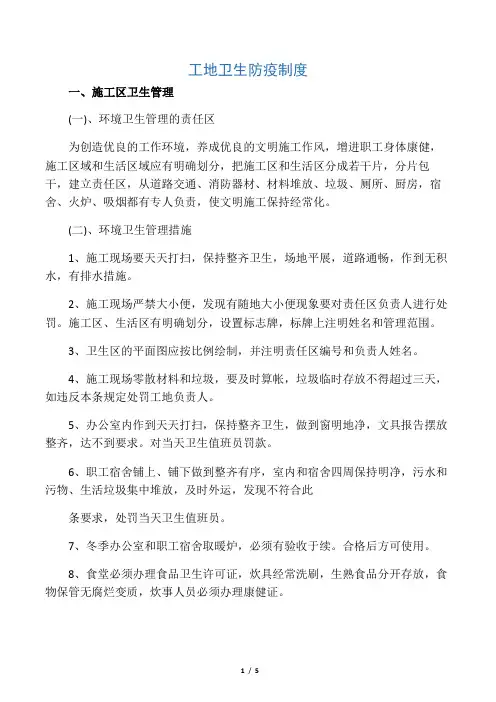 工地卫生防疫制度

一、施工区卫生管理

(一)、环境卫生管理的责任区

为创造优良的工作环境，养成优良的文明施工作风，增进职工身体康健，施工区域和生活区域应有明确划分，把施工区和生活区分成若干片，分片包干，建立责任区，从道路交通、消防器材、材料堆放、垃圾、厕所、厨房，宿舍、火炉、吸烟都有专人负责，使文明施工保持经常化。

(二)、环境卫生管理措施

1、施工现场要天天打扫，保持整齐卫生，场地平展，道路通畅，作到无积水，有排水措施。

2、施工现场严禁大小便，发现有随地大小便现象要对责任区负责人进行处罚。施工区、生活区有明确划分，设置标志牌，标牌上注明姓名和管理范围。

3、卫生区的平面图应按比例绘制，并注明责任区编号和负责人姓名。

4、施工现场零散材料和垃圾，要及时算帐，垃圾临时存放不得超过三天，如违反本条规定处罚工地负责人。

5、办公室内作到天天打扫，保持整齐卫生，做到窗明地净，文具报告摆放整齐，达不到要求。对当天卫生值班员罚款。

6、职工宿舍铺上、铺下做到整齐有序，室内和宿舍四周保持明净，污水和污物、生活垃圾集中堆放，及时外运，发现不符合此

条要求，处罚当天卫生值班员。

7、冬季办公室和职工宿舍取暖炉，必须有验收手续。合格后方可使用。

8、食堂必须办理食品卫生许可证，炊具经常洗刷，生熟食品分开存放，食物保管无腐烂变质，炊事人员必须办理康健证。

1 / 5